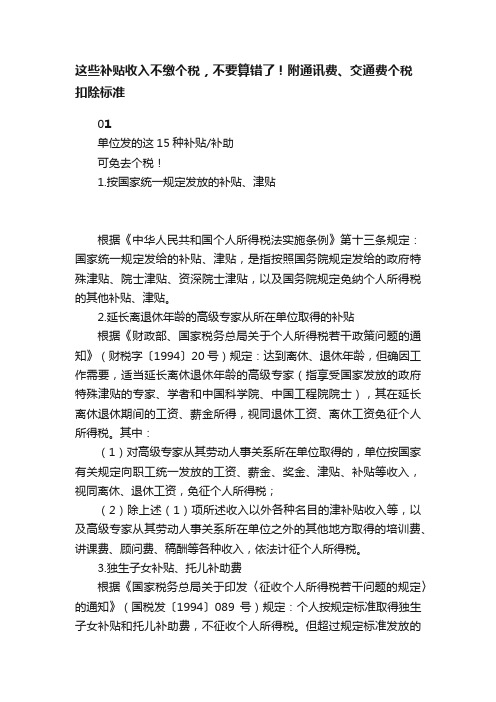 这些补贴收入不缴个税，不要算错了！附通讯费、交通费个税扣除标准

01

单位发的这 15 种补贴/补助

可免去个税！

1.按国家统一规定发放的补贴、津贴

根据《中华人民共和国个人所得税法实施条例》第十三条规定：国家统一规定发给的补贴、津贴，是指按照国务院规定发给的政府特殊津贴、院士津贴、资深院士津贴，以及国务院规定免纳个人所得税的其他补贴、津贴。

2.延长离退休年龄的高级专家从所在单位取得的补贴

根据《财政部、国家税务总局关于个人所得税若干政策问题的通知》（财税字〔1994〕20 号）规定：达到离休、退休年龄，但确因工作需要，适当延长离休退休年龄的高级专家（指享受国家发放的政府特殊津贴的专家、学者和中国科学院、中国工程院院士），其在延长离休退休期间的工资、薪金所得，视同退休工资、离休工资免征个人所得税。其中：

（1）对高级专家从其劳动人事关系所在单位取得的，单位按国家有关规定向职工统一发放的工资、薪金、奖金、津贴、补贴等收入，视同离休、退休工资，免征个人所得税；

（2）除上述（1）项所述收入以外各种名目的津补贴收入等，以及高级专家从其劳动人事关系所在单位之外的其他地方取得的培训费、讲课费、顾问费、稿酬等各种收入，依法计征个人所得税。

3.独生子女补贴、托儿补助费

根据《国家税务总局关于印发〈征收个人所得税若干问题的规定〉的通知》（国税发〔1994〕089 号）规定：个人按规定标准取得独生子女补贴和托儿补助费，不征收个人所得税。但超过规定标准发放的